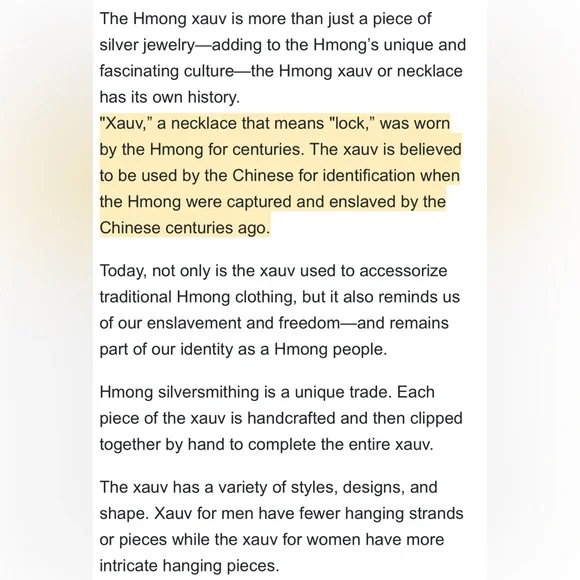 The Hmong xauv is more than just a piece of silver jewelry—adding to the Hmong's unique and fascinating culture—the Hmong xauv or necklace has its own history.
"Xauv," a necklace that means "lock," was worn by the Hmong for centuries. The xauv is believed to be used by the Chinese for identification when the Hmong were captured and enslaved by the Chinese centuries ago.

Today, not only is the xauv used to accessorize traditional Hmong clothing, but it also reminds us of our enslavement and freedom—and remains part of our identity as a Hmong people.

Hmong silversmithing is a unique trade. Each piece of the xauv is handcrafted and then clipped together by hand to complete the entire xauv.

The xauv has a variety of styles, designs, and shape. Xauv for men have fewer hanging strands or pieces while the xauv for women have more intricate hanging pieces.